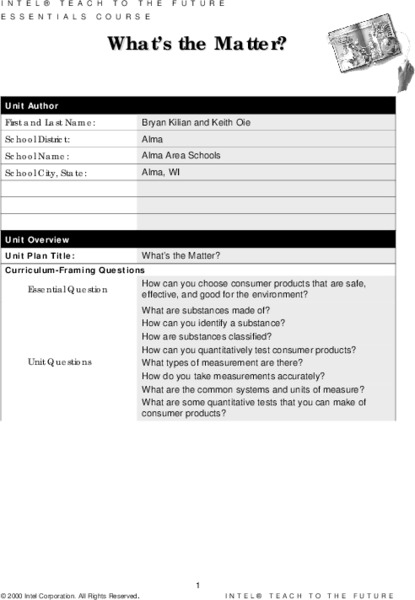 INTEL® TEACH TO THE FUTURE
ESSENTIALS COURSE

What's the Matter?

| Unit Author | |
|---|---|
| First and Last Name: | Bryan Kilian and Keith Oie |
| School District: | Alma |
| School Name: | Alma Area Schools |
| School City, State: | Alma, WI |
| | |
| | |
| | |

| Unit Overview | |
|---|---|
| Unit Plan Title: | What's the Matter? |
| Curriculum-Framing Questions | |
| Essential Question | How can you choose consumer products that are safe, effective, and good for the environment? |
| Unit Questions | What are substances made of? How can you identify a substance? How are substances classified? How can you quantitatively test consumer products? What types of measurement are there? How do you take measurements accurately? What are the common systems and units of measure? What are some quantitative tests that you can make of consumer products? |

1

© 2000 Intel Corporation. All Rights Reserved.

INTEL® TEACH TO THE FUTURE